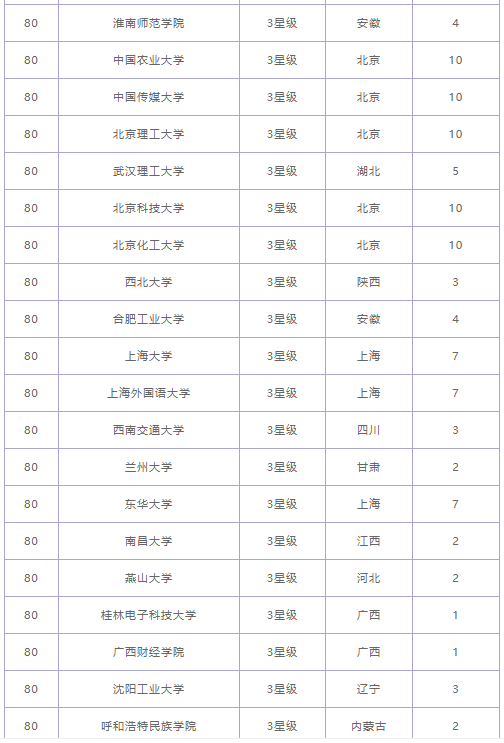 | 80 | 淮南师范学院 | 3星级 | 安徽 | 4 |
|---|---|---|---|---|
| 80 | 中国农业大学 | 3星级 | 北京 | 10 |
| 80 | 中国传媒大学 | 3星级 | 北京 | 10 |
| 80 | 北京理工大学 | 3星级 | 北京 | 10 |
| 80 | 武汉理工大学 | 3星级 | 湖北 | 5 |
| 80 | 北京科技大学 | 3星级 | 北京 | 10 |
| 80 | 北京化工大学 | 3星级 | 北京 | 10 |
| 80 | 西北大学 | 3星级 | 陕西 | 3 |
| 80 | 合肥工业大学 | 3星级 | 安徽 | 4 |
| 80 | 上海大学 | 3星级 | 上海 | 7 |
| 80 | 上海外国语大学 | 3星级 | 上海 | 7 |
| 80 | 西南交通大学 | 3星级 | 四川 | 3 |
| 80 | 兰州大学 | 3星级 | 甘肃 | 2 |
| 80 | 东华大学 | 3星级 | 上海 | 7 |
| 80 | 南昌大学 | 3星级 | 江西 | 2 |
| 80 | 燕山大学 | 3星级 | 河北 | 2 |
| 80 | 桂林电子科技大学 | 3星级 | 广西 | 1 |
| 80 | 广西财经学院 | 3星级 | 广西 | 1 |
| 80 | 沈阳工业大学 | 3星级 | 辽宁 | 3 |
| 80 | 呼和浩特民族学院 | 3星级 | 内蒙古 | 2 |